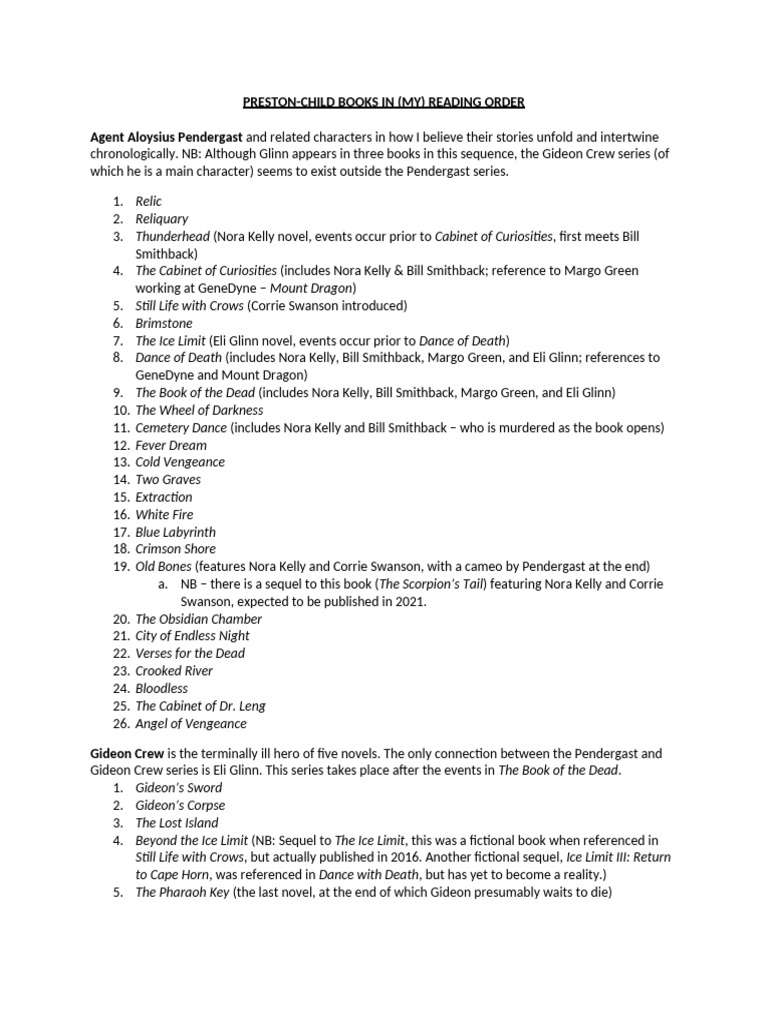 PRESTON-CHILD BOOKS IN (MY) READING ORDER

Agent Aloysius Pendergast and related characters in how I believe their stories unfold and intertwine chronologically. NB: Although Glinn appears in three books in this sequence, the Gideon Crew series (of which he is a main character) seems to exist outside the Pendergast series.

1. Relic
2. Reliquary
3. Thunderhead (Nora Kelly novel, events occur prior to Cabinet of Curiosities, first meets Bill Smithback)
4. The Cabinet of Curiosities (includes Nora Kelly & Bill Smithback; reference to Margo Green working at GeneDyne – Mount Dragon)
5. Still Life with Crows (Corrie Swanson introduced)
6. Brimstone
7. The Ice Limit (Eli Glinn novel, events occur prior to Dance of Death)
8. Dance of Death (includes Nora Kelly, Bill Smithback, Margo Green, and Eli Glinn; references to GeneDyne and Mount Dragon)
9. The Book of the Dead (includes Nora Kelly, Bill Smithback, Margo Green, and Eli Glinn)
10. The Wheel of Darkness
11. Cemetery Dance (includes Nora Kelly and Bill Smithback – who is murdered as the book opens)
12. Fever Dream
13. Cold Vengeance
14. Two Graves
15. Extraction
16. White Fire
17. Blue Labyrinth
18. Crimson Shore
19. Old Bones (features Nora Kelly and Corrie Swanson, with a cameo by Pendergast at the end)
a. NB – there is a sequel to this book (The Scorpion's Tail) featuring Nora Kelly and Corrie Swanson, expected to be published in 2021.
20. The Obsidian Chamber
21. City of Endless Night
22. Verses for the Dead
23. Crooked River
24. Bloodless
25. The Cabinet of Dr. Leng
26. Angel of Vengeance

Gideon Crew is the terminally ill hero of five novels. The only connection between the Pendergast and Gideon Crew series is Eli Glinn. This series takes place after the events in The Book of the Dead.
1. Gideon's Sword
2. Gideon's Corpse
3. The Lost Island
4. Beyond the Ice Limit (NB: Sequel to The Ice Limit, this was a fictional book when referenced in Still Life with Crows, but actually published in 2016. Another fictional sequel, Ice Limit III: Return to Cape Horn, was referenced in Dance with Death, but has yet to become a reality.)
5. The Pharaoh Key (the last novel, at the end of which Gideon presumably waits to die)